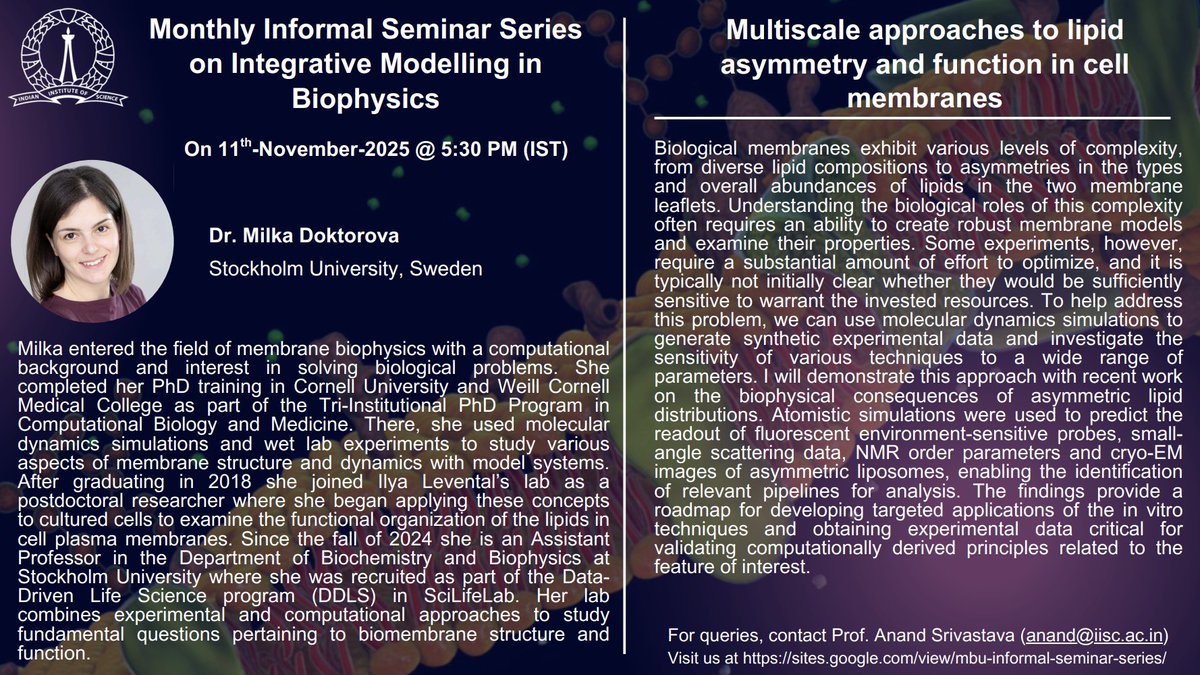 INDIAN INSTITUTE OF SCIENCE

Monthly Informal Seminar Series on Integrative Modelling in Biophysics

On 11$^{th}$-November-2025 @ 5:30 PM (IST)

Dr. Milka Doktorova

Stockholm University, Sweden

Milka entered the field of membrane biophysics with a computational background and interest in solving biological problems. She completed her PhD training in Cornell University and Weill Cornell Medical College as part of the Tri-Institutional PhD Program in Computational Biology and Medicine. There, she used molecular dynamics simulations and wet lab experiments to study various aspects of membrane structure and dynamics with model systems. After graduating in 2018 she joined Ilya Levental's lab as a postdoctoral researcher where she began applying these concepts to cultured cells to examine the functional organization of the lipids in cell plasma membranes. Since the fall of 2024 she is an Assistant Professor in the Department of Biochemistry and Biophysics at Stockholm University where she was recruited as part of the Data-Driven Life Science program (DDLS) in SciLifeLab. Her lab combines experimental and computational approaches to study fundamental questions pertaining to biomembrane structure and function.

Multiscale approaches to lipid asymmetry and function in cell membranes

Biological membranes exhibit various levels of complexity, from diverse lipid compositions to asymmetries in the types and overall abundances of lipids in the two membrane leaflets. Understanding the biological roles of this complexity often requires an ability to create robust membrane models and examine their properties. Some experiments, however, require a substantial amount of effort to optimize, and it is typically not initially clear whether they would be sufficiently sensitive to warrant the invested resources. To help address this problem, we can use molecular dynamics simulations to generate synthetic experimental data and investigate the sensitivity of various techniques to a wide range of parameters. I will demonstrate this approach with recent work on the biophysical consequences of asymmetric lipid distributions. Atomistic simulations were used to predict the readout of fluorescent environment-sensitive probes, small-angle scattering data, NMR order parameters and cryo-EM images of asymmetric liposomes, enabling the identification of relevant pipelines for analysis. The findings provide a roadmap for developing targeted applications of the in vitro techniques and obtaining experimental data critical for validating computationally derived principles related to the feature of interest.

For queries, contact Prof. Anand Srivastava (anand@iisc.ac.in)
Visit us at https://sites.google.com/view/mbu-informal-seminar-series/